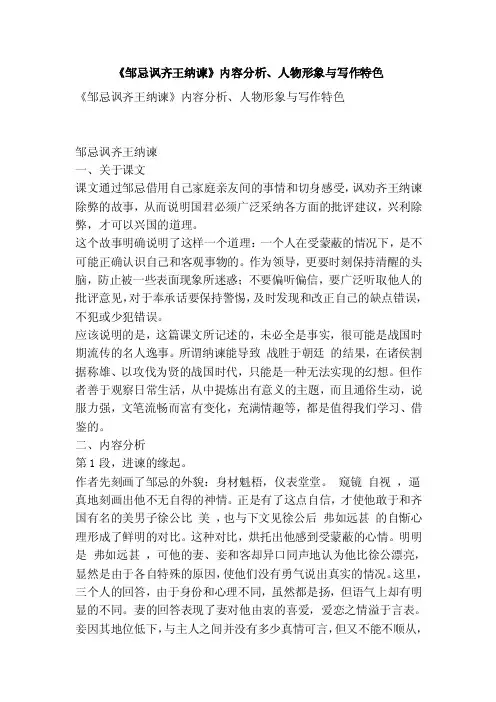 《邹忌讽齐王纳谏》内容分析、人物形象与写作特色

《邹忌讽齐王纳谏》内容分析、人物形象与写作特色

邹忌讽齐王纳谏

一、关于课文

课文通过邹忌借用自己家庭亲友间的事情和切身感受，讽劝齐王纳谏除弊的故事，从而说明国君必须广泛采纳各方面的批评建议，兴利除弊，才可以兴国的道理。

这个故事明确说明了这样一个道理：一个人在受蒙蔽的情况下，是不可能正确认识自己和客观事物的。作为领导，更要时刻保持清醒的头脑，防止被一些表面现象所迷惑；不要偏听偏信，要广泛听取他人的批评意见，对于奉承话要保持警惕，及时发现和改正自己的缺点错误，不犯或少犯错误。

应该说明的是，这篇课文所记述的，未必全是事实，很可能是战国时期流传的名人逸事。所谓纳谏能导致 战胜于朝廷 的结果，在诸侯割据称雄、以攻伐为贤的战国时代，只能是一种无法实现的幻想。但作者善于观察日常生活，从中提炼出有意义的主题，而且通俗生动，说服力强，文笔流畅而富有变化，充满情趣等，都是值得我们学习、借鉴的。

二、内容分析

第 1 段，进谏的缘起。

作者先刻画了邹忌的外貌：身材魁梧，仪表堂堂。 窥镜 自视 ，逼真地刻画出他不无自得的神情。正是有了这点自信，才使他敢于和齐国有名的美男子徐公比 美 ，也与下文见徐公后 弗如远甚 的自惭心理形成了鲜明的对比。这种对比，烘托出他感到受蒙蔽的心情。明明是 弗如远甚 ，可他的妻、妾和客却异口同声地认为他比徐公漂亮，显然是由于各自特殊的原因，使他们没有勇气说出真实的情况。这里，三个人的回答，由于身份和心理不同，虽然都是扬，但语气上却有明显的不同。妻的回答表现了妻对他由衷的喜爱，爱恋之情溢于言表。妾因其地位低下，与主人之间并没有多少真情可言，但又不能不顺从，